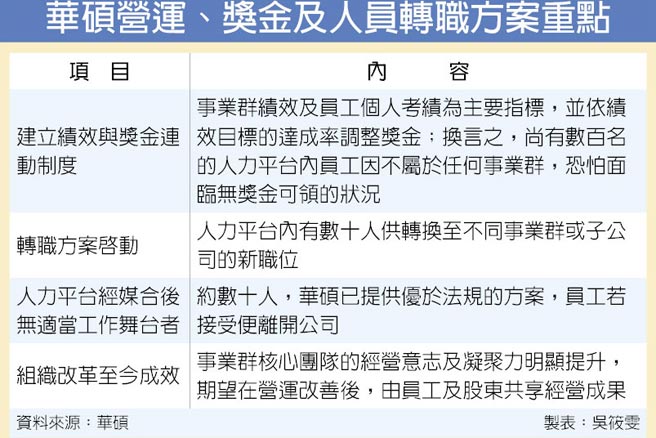 華碩營運、獎金及人員轉職方案重點

| 項　目 | 內　　容 |
|---|---|
| 建立績效與獎金連動制度 | 事業群績效及員工個人考績為主要指標，並依績效目標的達成率調整獎金；換言之，尚有數百名的人力平台內員工因不屬於任何事業群，恐怕面臨無獎金可領的狀況 |
| 轉職方案啟動 | 人力平台內有數十人供轉換至不同事業群或子公司的新職位 |
| 人力平台經媒合後無適當工作舞台者 | 約數十人，華碩已提供優於法規的方案，員工若接受便離開公司 |
| 組織改革至今成效 | 事業群核心團隊的經營意志及凝聚力明顯提升，期望在營運改善後，由員工及股東共享經營成果 |

資料來源：華碩

製表：吳筱雯